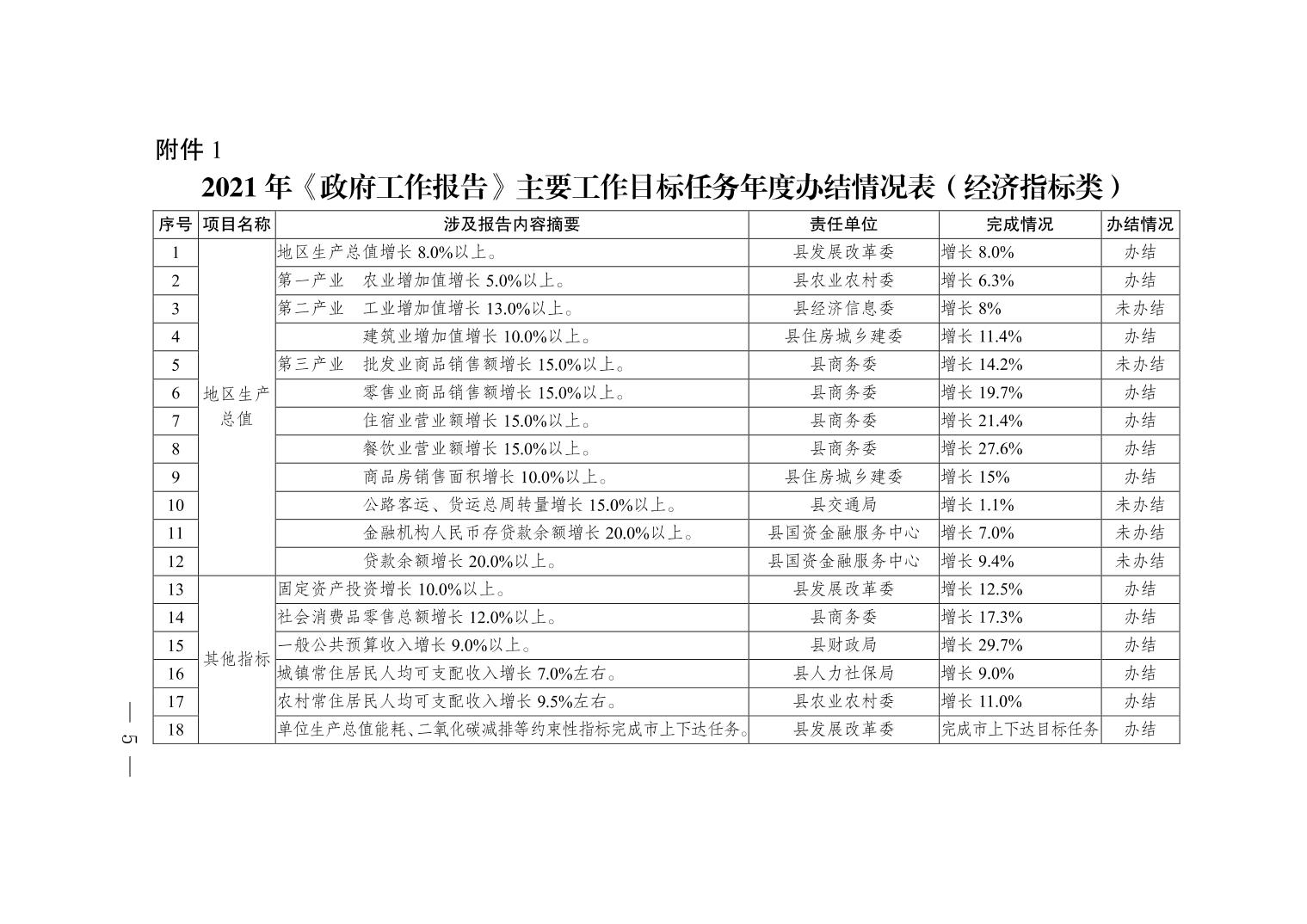 附件 1

2021 年《政府工作报告》主要工作目标任务年度办结情况表（经济指标类）

| 序号 | 项目名称 | 涉及报告内容摘要 | 责任单位 | 完成情况 | 办结情况 |
|---|---|---|---|---|---|
| 1 | 地区生产总值 | 地区生产总值增长 8.0%以上。 | 县发展改革委 | 增长 8.0% | 办结 |
| 2 | | 第一产业　农业增加值增长 5.0%以上。 | 县农业农村委 | 增长 6.3% | 办结 |
| 3 | | 第二产业　工业增加值增长 13.0%以上。 | 县经济信息委 | 增长 8% | 未办结 |
| 4 | | 建筑业增加值增长 10.0%以上。 | 县住房城乡建委 | 增长 11.4% | 办结 |
| 5 | | 第三产业　批发业商品销售额增长 15.0%以上。 | 县商务委 | 增长 14.2% | 未办结 |
| 6 | | 零售业商品销售额增长 15.0%以上。 | 县商务委 | 增长 19.7% | 办结 |
| 7 | | 住宿业营业额增长 15.0%以上。 | 县商务委 | 增长 21.4% | 办结 |
| 8 | | 餐饮业营业额增长 15.0%以上。 | 县商务委 | 增长 27.6% | 办结 |
| 9 | | 商品房销售面积增长 10.0%以上。 | 县住房城乡建委 | 增长 15% | 办结 |
| 10 | | 公路客运、货运总周转量增长 15.0%以上。 | 县交通局 | 增长 1.1% | 未办结 |
| 11 | | 金融机构人民币存贷款余额增长 20.0%以上。 | 县国资金融服务中心 | 增长 7.0% | 未办结 |
| 12 | | 贷款余额增长 20.0%以上。 | 县国资金融服务中心 | 增长 9.4% | 未办结 |
| 13 | 其他指标 | 固定资产投资增长 10.0%以上。 | 县发展改革委 | 增长 12.5% | 办结 |
| 14 | | 社会消费品零售总额增长 12.0%以上。 | 县商务委 | 增长 17.3% | 办结 |
| 15 | | 一般公共预算收入增长 9.0%以上。 | 县财政局 | 增长 29.7% | 办结 |
| 16 | | 城镇常住居民人均可支配收入增长 7.0%左右。 | 县人力社保局 | 增长 9.0% | 办结 |
| 17 | | 农村常住居民人均可支配收入增长 9.5%左右。 | 县农业农村委 | 增长 11.0% | 办结 |
| 18 | | 单位生产总值能耗、二氧化碳减排等约束性指标完成市上下达任务。 | 县发展改革委 | 完成市上下达目标任务 | 办结 |

— 5 —